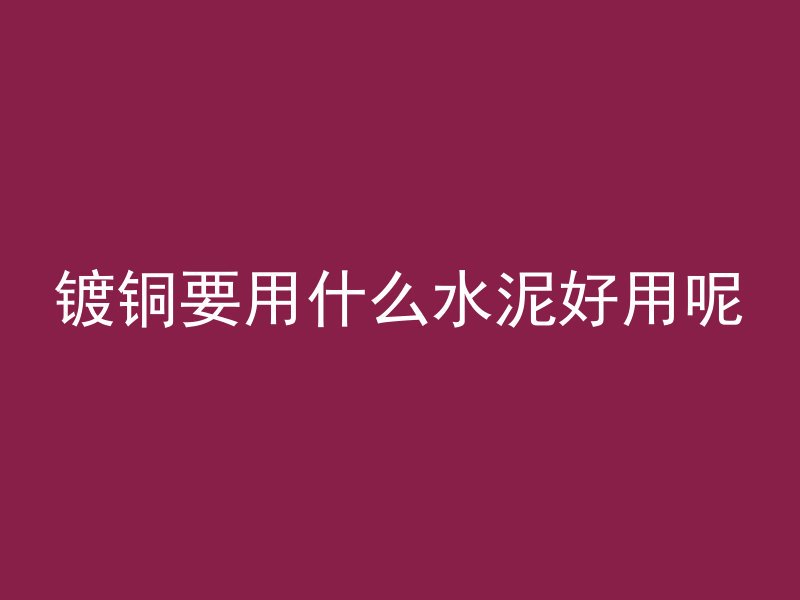 镀铜要用什么水泥好用呢